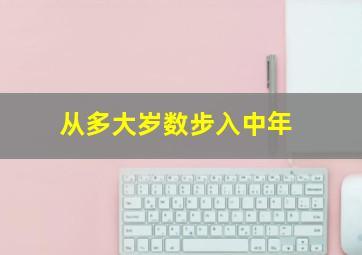 从多大岁数步入中年